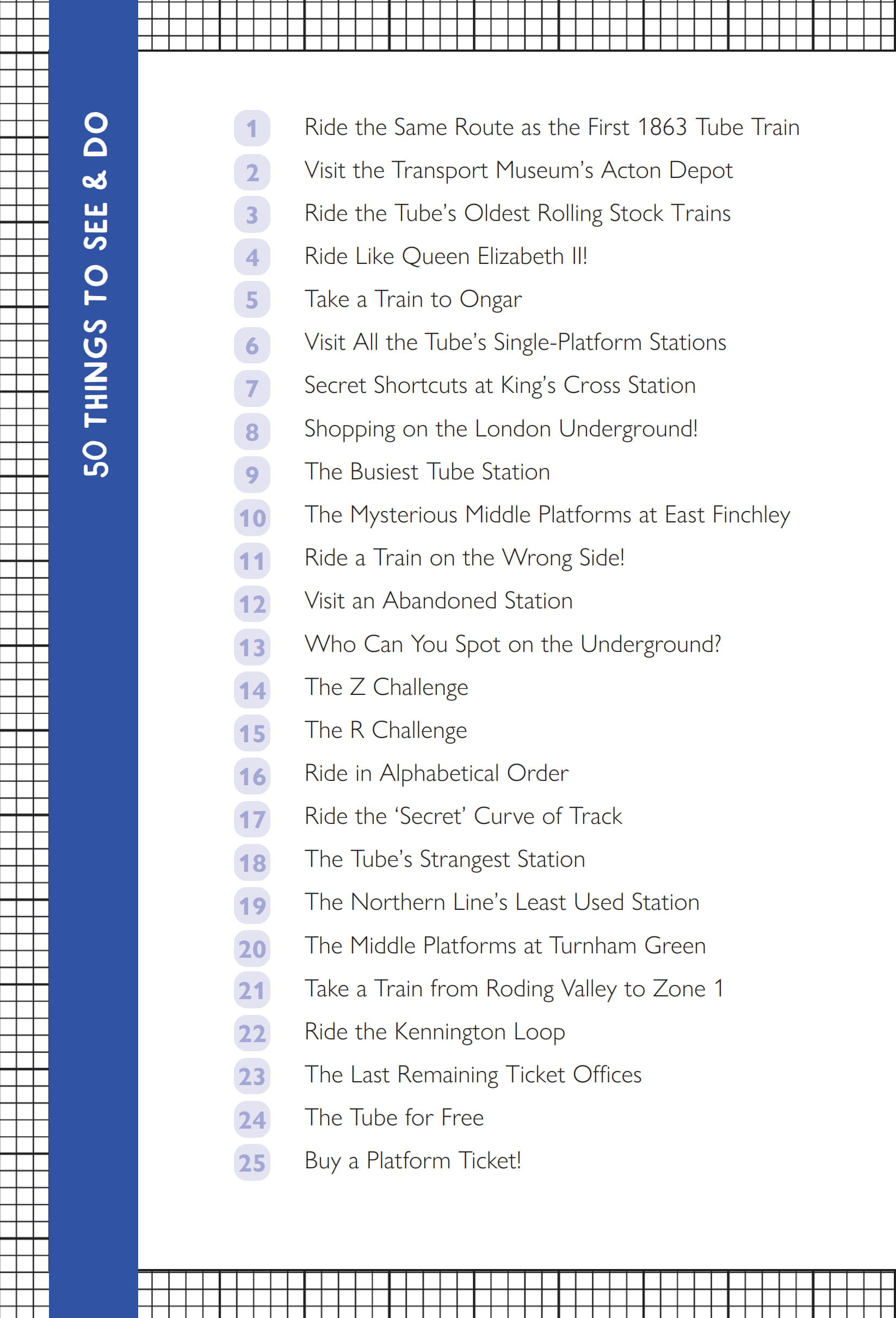 50 THINGS TO SEE & DO

1 Ride the Same Route as the First 1863 Tube Train
2 Visit the Transport Museum's Acton Depot
3 Ride the Tube's Oldest Rolling Stock Trains
4 Ride Like Queen Elizabeth II!
5 Take a Train to Ongar
6 Visit All the Tube's Single-Platform Stations
7 Secret Shortcuts at King's Cross Station
8 Shopping on the London Underground!
9 The Busiest Tube Station
10 The Mysterious Middle Platforms at East Finchley
11 Ride a Train on the Wrong Side!
12 Visit an Abandoned Station
13 Who Can You Spot on the Underground?
14 The Z Challenge
15 The R Challenge
16 Ride in Alphabetical Order
17 Ride the 'Secret' Curve of Track
18 The Tube's Strangest Station
19 The Northern Line's Least Used Station
20 The Middle Platforms at Turnham Green
21 Take a Train from Roding Valley to Zone 1
22 Ride the Kennington Loop
23 The Last Remaining Ticket Offices
24 The Tube for Free
25 Buy a Platform Ticket!